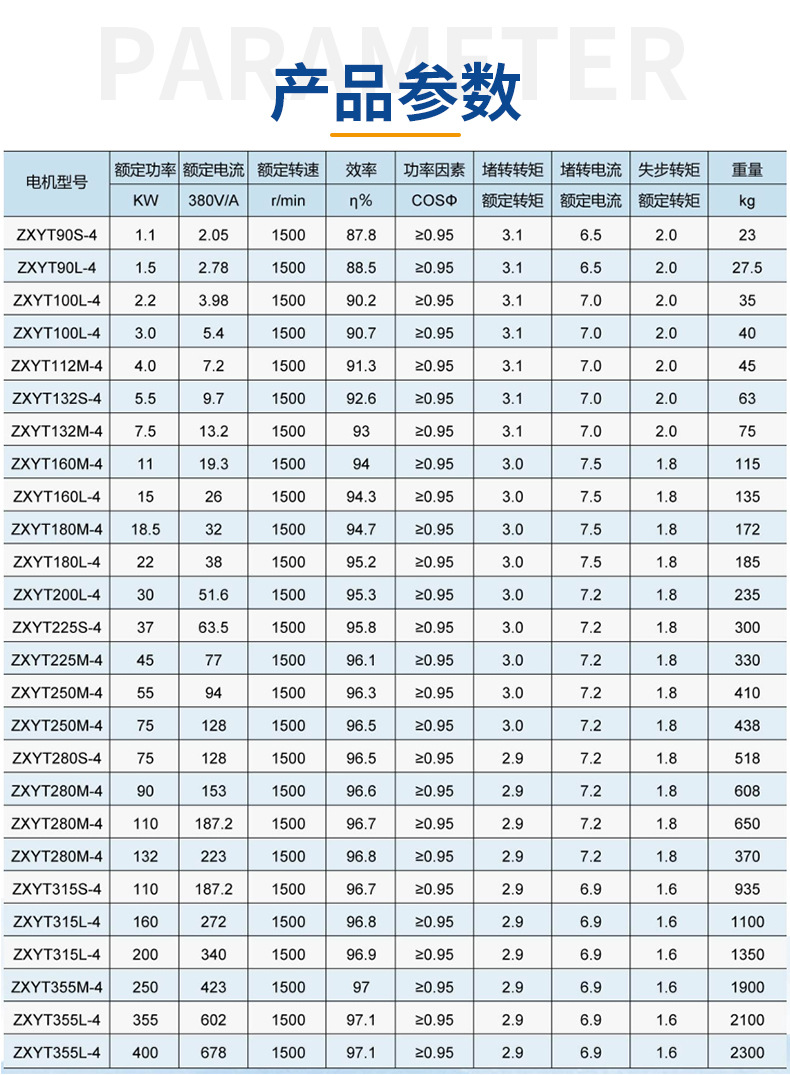 PARAMETER

产品参数

| 电机型号 | 额定功率 KW | 额定电流 380V/A | 额定转速 r/min | 效率 η% | 功率因素 COSΦ | 堵转转矩 额定转矩 | 堵转电流 额定电流 | 失步转矩 额定转矩 | 重量 kg |
|---|---|---|---|---|---|---|---|---|---|
| ZXYT90S-4 | 1.1 | 2.05 | 1500 | 87.8 | ≥0.95 | 3.1 | 6.5 | 2.0 | 23 |
| ZXYT90L-4 | 1.5 | 2.78 | 1500 | 88.5 | ≥0.95 | 3.1 | 6.5 | 2.0 | 27.5 |
| ZXYT100L-4 | 2.2 | 3.98 | 1500 | 90.2 | ≥0.95 | 3.1 | 7.0 | 2.0 | 35 |
| ZXYT100L-4 | 3.0 | 5.4 | 1500 | 90.7 | ≥0.95 | 3.1 | 7.0 | 2.0 | 40 |
| ZXYT112M-4 | 4.0 | 7.2 | 1500 | 91.3 | ≥0.95 | 3.1 | 7.0 | 2.0 | 45 |
| ZXYT132S-4 | 5.5 | 9.7 | 1500 | 92.6 | ≥0.95 | 3.1 | 7.0 | 2.0 | 63 |
| ZXYT132M-4 | 7.5 | 13.2 | 1500 | 93 | ≥0.95 | 3.1 | 7.0 | 2.0 | 75 |
| ZXYT160M-4 | 11 | 19.3 | 1500 | 94 | ≥0.95 | 3.0 | 7.5 | 1.8 | 115 |
| ZXYT160L-4 | 15 | 26 | 1500 | 94.3 | ≥0.95 | 3.0 | 7.5 | 1.8 | 135 |
| ZXYT180M-4 | 18.5 | 32 | 1500 | 94.7 | ≥0.95 | 3.0 | 7.5 | 1.8 | 172 |
| ZXYT180L-4 | 22 | 38 | 1500 | 95.2 | ≥0.95 | 3.0 | 7.5 | 1.8 | 185 |
| ZXYT200L-4 | 30 | 51.6 | 1500 | 95.3 | ≥0.95 | 3.0 | 7.2 | 1.8 | 235 |
| ZXYT225S-4 | 37 | 63.5 | 1500 | 95.8 | ≥0.95 | 3.0 | 7.2 | 1.8 | 300 |
| ZXYT225M-4 | 45 | 77 | 1500 | 96.1 | ≥0.95 | 3.0 | 7.2 | 1.8 | 330 |
| ZXYT250M-4 | 55 | 94 | 1500 | 96.3 | ≥0.95 | 3.0 | 7.2 | 1.8 | 410 |
| ZXYT250M-4 | 75 | 128 | 1500 | 96.5 | ≥0.95 | 3.0 | 7.2 | 1.8 | 438 |
| ZXYT280S-4 | 75 | 128 | 1500 | 96.5 | ≥0.95 | 2.9 | 7.2 | 1.8 | 518 |
| ZXYT280M-4 | 90 | 153 | 1500 | 96.6 | ≥0.95 | 2.9 | 7.2 | 1.8 | 608 |
| ZXYT280M-4 | 110 | 187.2 | 1500 | 96.7 | ≥0.95 | 2.9 | 7.2 | 1.8 | 650 |
| ZXYT280M-4 | 132 | 223 | 1500 | 96.8 | ≥0.95 | 2.9 | 7.2 | 1.8 | 370 |
| ZXYT315S-4 | 110 | 187.2 | 1500 | 96.7 | ≥0.95 | 2.9 | 6.9 | 1.6 | 935 |
| ZXYT315L-4 | 160 | 272 | 1500 | 96.8 | ≥0.95 | 2.9 | 6.9 | 1.6 | 1100 |
| ZXYT315L-4 | 200 | 340 | 1500 | 96.9 | ≥0.95 | 2.9 | 6.9 | 1.6 | 1350 |
| ZXYT355M-4 | 250 | 423 | 1500 | 97 | ≥0.95 | 2.9 | 6.9 | 1.6 | 1900 |
| ZXYT355L-4 | 355 | 602 | 1500 | 97.1 | ≥0.95 | 2.9 | 6.9 | 1.6 | 2100 |
| ZXYT355L-4 | 400 | 678 | 1500 | 97.1 | ≥0.95 | 2.9 | 6.9 | 1.6 | 2300 |